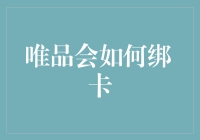 唯品会如何绑卡